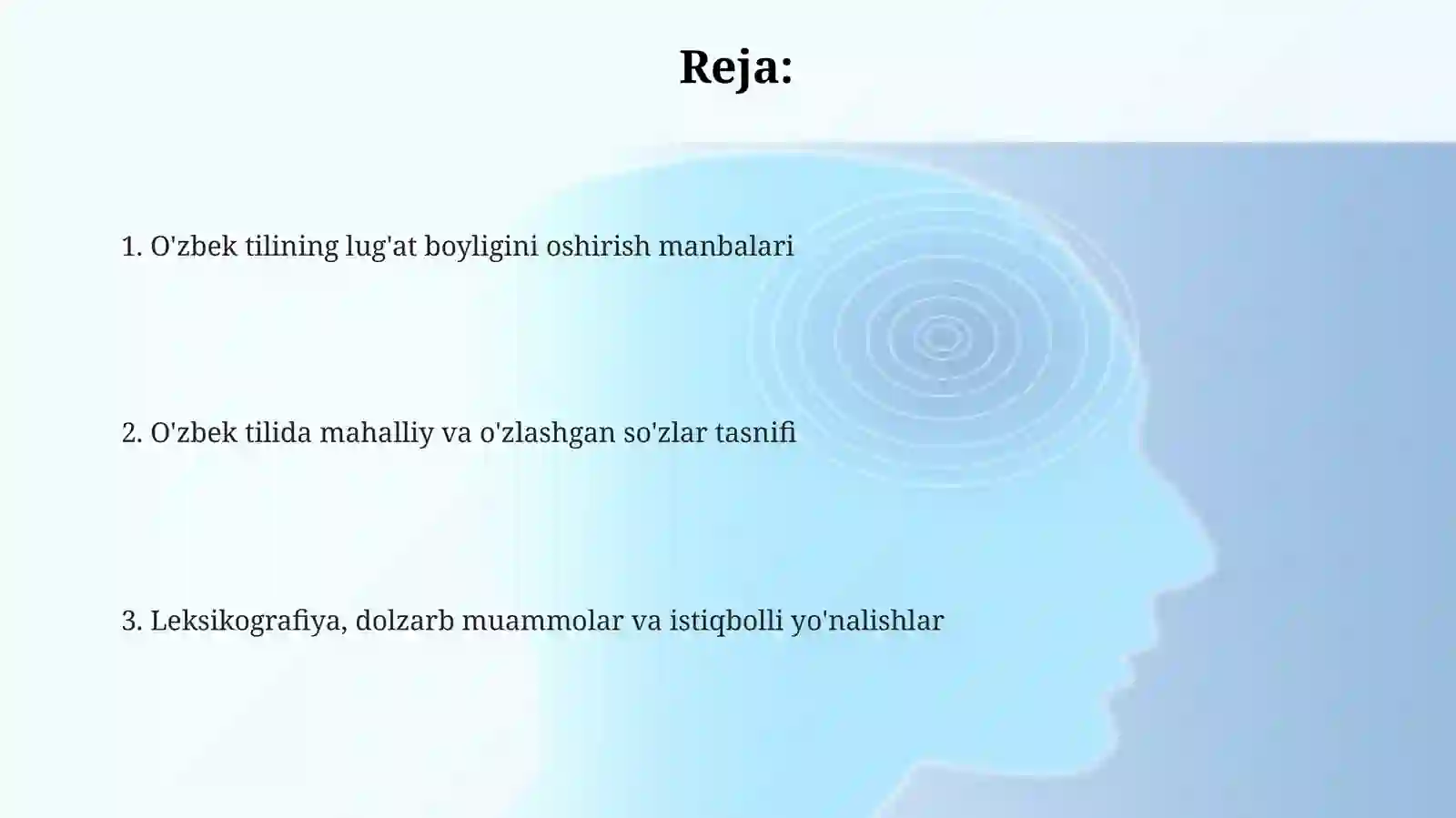 Reja:

1. O'zbek tilining lug'at boyligini oshirish manbalari

2. O'zbek tilida mahalliy va o'zlashgan so'zlar tasnifi

3. Leksikografiya, dolzarb muammolar va istiqbolli yo'nalishlar